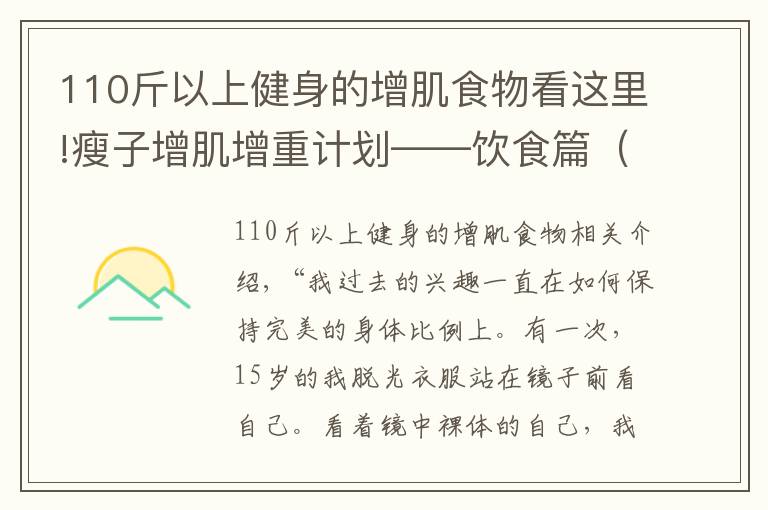 110斤以上健身的增肌食物看这里!瘦子增肌增重计划——饮食篇（

110斤以上健身的增肌食物相关介绍，“我过去的兴趣一直在如何保持完美的身体比例上。有一次，15岁的我脱光衣服站在镜子前看自己。看着镜中裸体的自己，我